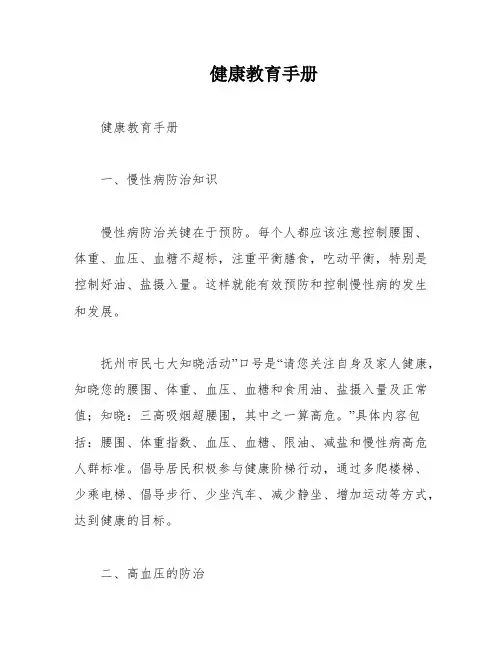 健康教育手册

健康教育手册

一、慢性病防治知识

慢性病防治关键在于预防。每个人都应该注意控制腰围、体重、血压、血糖不超标，注重平衡膳食，吃动平衡，特别是控制好油、盐摄入量。这样就能有效预防和控制慢性病的发生和发展。

抚州市民七大知晓活动”口号是“请您关注自身及家人健康，知晓您的腰围、体重、血压、血糖和食用油、盐摄入量及正常值；知晓：三高吸烟超腰围，其中之一算高危。”具体内容包括：腰围、体重指数、血压、血糖、限油、减盐和慢性病高危人群标准。倡导居民积极参与健康阶梯行动，通过多爬楼梯、少乘电梯、倡导步行、少坐汽车、减少静坐、增加运动等方式，达到健康的目标。

二、高血压的防治